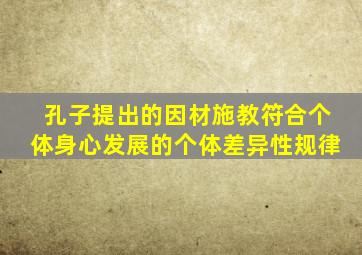 孔子提出的因材施教符合个体身心发展的个体差异性规律